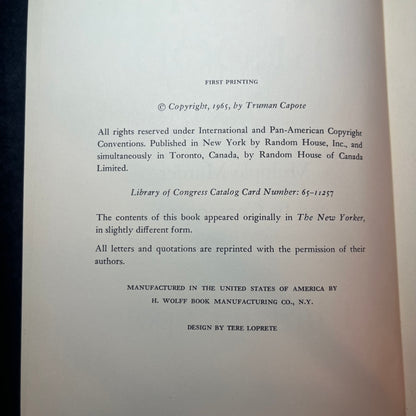 FIRST PRINTING

© Copyright, 1965, by Truman Capote

All rights reserved under International and Pan-American Copyright Conventions. Published in New York by Random House, Inc., and simultaneously in Toronto, Canada, by Random House of Canada Limited.

Library of Congress Catalog Card Number: 65-11257

The contents of this book appeared originally in The New Yorker, in slightly different form.

All letters and quotations are reprinted with the permission of their authors.

MANUFACTURED IN THE UNITED STATES OF AMERICA BY H. WOLFF BOOK MANUFACTURING CO., N.Y.

DESIGN BY TERE LOPRETE